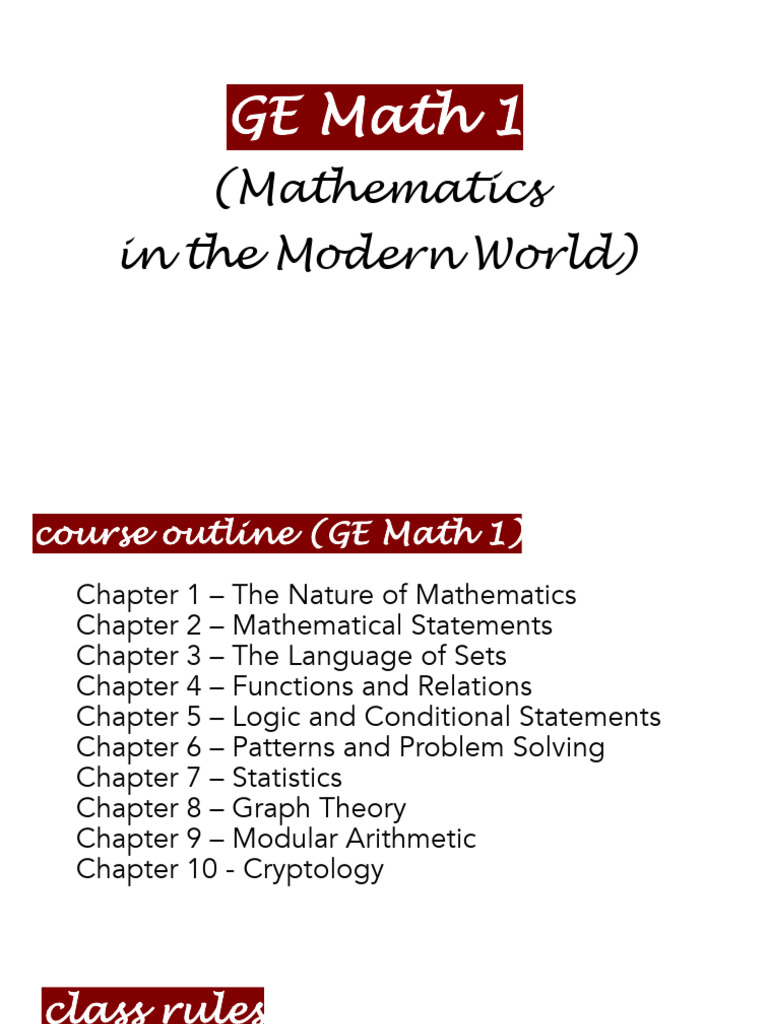 GE Math 1

(Mathematics in the Modern World)

course outline (GE Math 1)

Chapter 1 – The Nature of Mathematics
Chapter 2 – Mathematical Statements
Chapter 3 – The Language of Sets
Chapter 4 – Functions and Relations
Chapter 5 – Logic and Conditional Statements
Chapter 6 – Patterns and Problem Solving
Chapter 7 – Statistics
Chapter 8 – Graph Theory
Chapter 9 – Modular Arithmetic
Chapter 10 - Cryptology

class rules